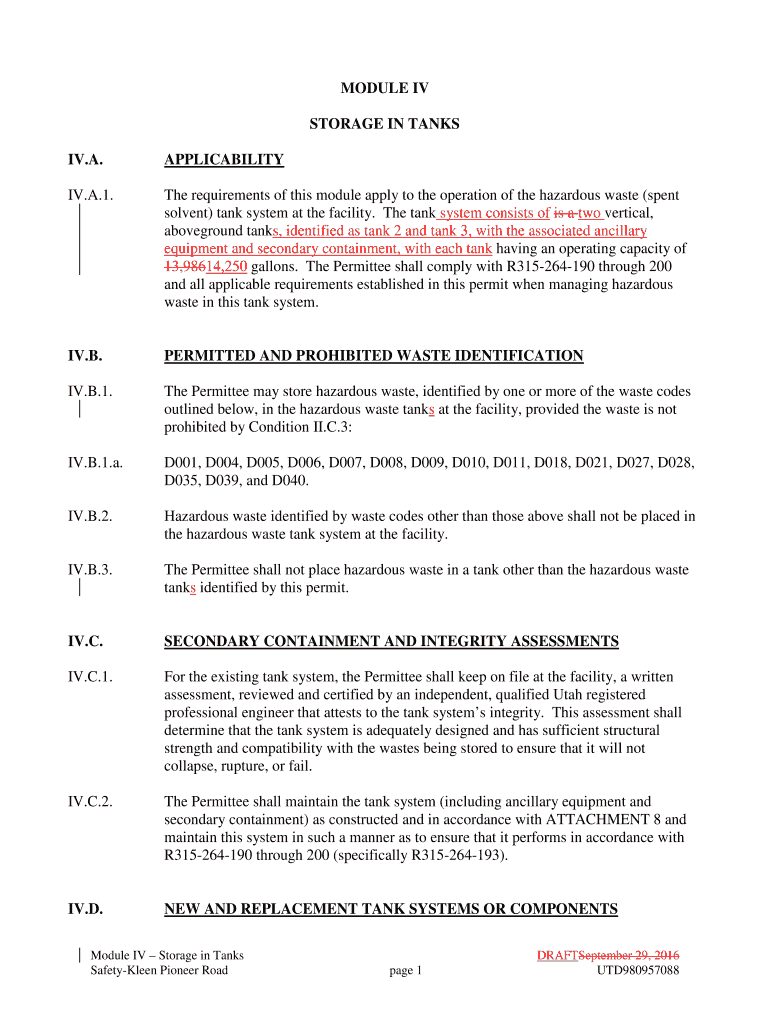 MODULE IV

STORAGE IN TANKS

IV.A. APPLICABILITY

IV.A.1. The requirements of this module apply to the operation of the hazardous waste (spent solvent) tank system at the facility. The tank system consists of is a two vertical, aboveground tanks, identified as tank 2 and tank 3, with the associated ancillary equipment and secondary containment, with each tank having an operating capacity of 13,98614,250 gallons. The Permittee shall comply with R315-264-190 through 200 and all applicable requirements established in this permit when managing hazardous waste in this tank system.

IV.B. PERMITTED AND PROHIBITED WASTE IDENTIFICATION

IV.B.1. The Permittee may store hazardous waste, identified by one or more of the waste codes outlined below, in the hazardous waste tanks at the facility, provided the waste is not prohibited by Condition II.C.3:

IV.B.1.a. D001, D004, D005, D006, D007, D008, D009, D010, D011, D018, D021, D027, D028, D035, D039, and D040.

IV.B.2. Hazardous waste identified by waste codes other than those above shall not be placed in the hazardous waste tank system at the facility.

IV.B.3. The Permittee shall not place hazardous waste in a tank other than the hazardous waste tanks identified by this permit.

IV.C. SECONDARY CONTAINMENT AND INTEGRITY ASSESSMENTS

IV.C.1. For the existing tank system, the Permittee shall keep on file at the facility, a written assessment, reviewed and certified by an independent, qualified Utah registered professional engineer that attests to the tank system's integrity. This assessment shall determine that the tank system is adequately designed and has sufficient structural strength and compatibility with the wastes being stored to ensure that it will not collapse, rupture, or fail.

IV.C.2. The Permittee shall maintain the tank system (including ancillary equipment and secondary containment) as constructed and in accordance with ATTACHMENT 8 and maintain this system in such a manner as to ensure that it performs in accordance with R315-264-190 through 200 (specifically R315-264-193).

IV.D. NEW AND REPLACEMENT TANK SYSTEMS OR COMPONENTS

Module IV – Storage in Tanks
Safety-Kleen Pioneer Road
page 1
DRAFTSeptember 29, 2016
UTD980957088